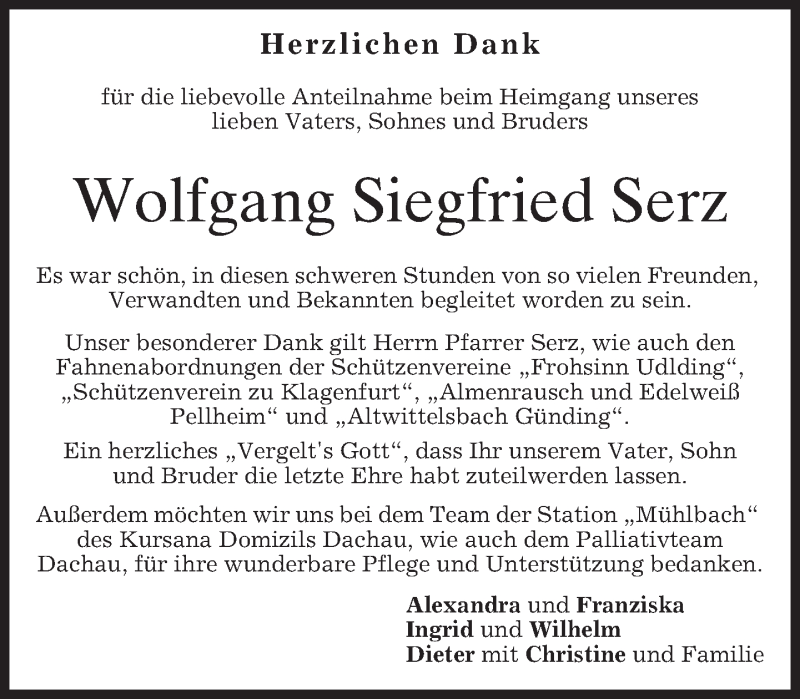 Herzlichen Dank

für die liebevolle Anteilnahme beim Heimgang unseres lieben Vaters, Sohnes und Bruders

Wolfgang Siegfried Serz

Es war schön, in diesen schweren Stunden von so vielen Freunden, Verwandten und Bekannten begleitet worden zu sein.

Unser besonderer Dank gilt Herrn Pfarrer Serz, wie auch den Fahnenabordnungen der Schützenvereine „Frohsinn Udlding“, „Schützenverein zu Klagenfurt“, „Almenrausch und Edelweiß Pellheim“ und „Altwittelsbach Günding“.

Ein herzliches „Vergelt's Gott“, dass Ihr unserem Vater, Sohn und Bruder die letzte Ehre habt zuteilwerden lassen.

Außerdem möchten wir uns bei dem Team der Station „Mühlbach“ des Kursana Domizils Dachau, wie auch dem Palliativteam Dachau, für ihre wunderbare Pflege und Unterstützung bedanken.

Alexandra und Franziska
Ingrid und Wilhelm
Dieter mit Christine und Familie